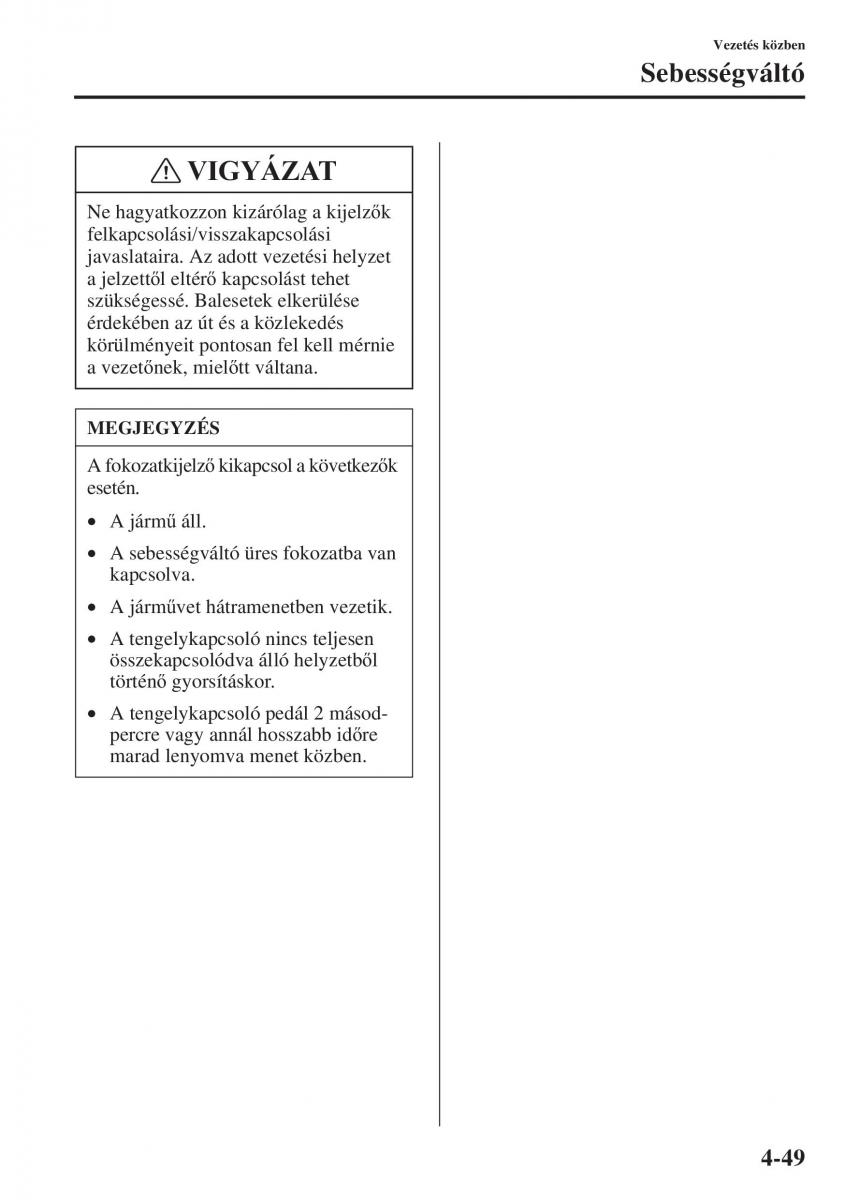 Vezetés közben

Sebességváltó

VIGYÁZAT

Ne hagyatkozzon kizárólag a kijelzők felkapcsolási/visszakapcsolási javaslataira. Az adott vezetési helyzet a jelzettől eltérő kapcsolást tehet szükségessé. Balesetek elkerülése érdekében az út és a közlekedés körülményeit pontosan fel kell mérnie a vezetőnek, mielőtt váltana.

MEGJEGYZÉS

A fokozatkijelző kikapcsol a következők esetén.

• A jármű áll.
• A sebességváltó üres fokozatba van kapcsolva.
• A járművet hátramenetben vezetik.
• A tengelykapcsoló nincs teljesen összekapcsolódva álló helyzetből történő gyorsításkor.
• A tengelykapcsoló pedál 2 másodpercre vagy annál hosszabb időre marad lenyomva menet közben.

4-49